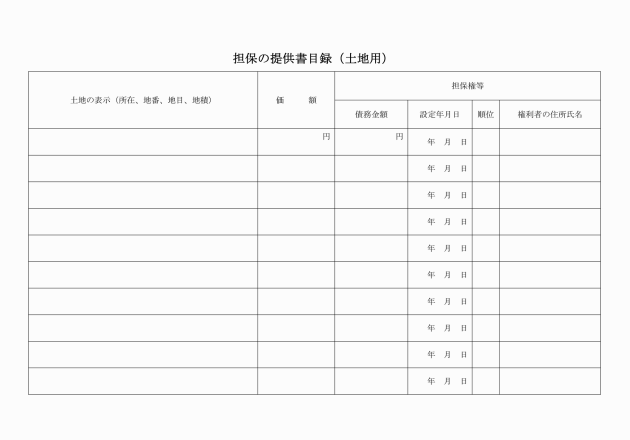 担保の提供書目録（土地用）

| 土地の表示（所在、地番、地目、地積） | 価　　額 | 担保権等 | | | |
|---|---|---|---|---|---|
| | | 債務金額 | 設定年月日 | 順位 | 権利者の住所氏名 |
| | 円 | 円 | 年　月　日 | | |
| | | | 年　月　日 | | |
| | | | 年　月　日 | | |
| | | | 年　月　日 | | |
| | | | 年　月　日 | | |
| | | | 年　月　日 | | |
| | | | 年　月　日 | | |
| | | | 年　月　日 | | |
| | | | 年　月　日 | | |
| | | | 年　月　日 | | |